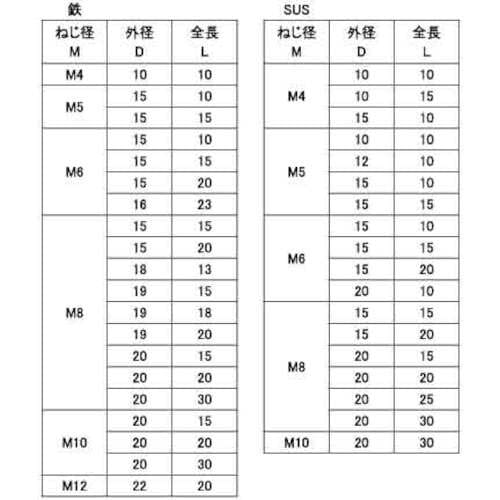 鉄

| ねじ径 M | 外径 D | 全長 L |
|---|---|---|
| M4 | 10 | 10 |
| M5 | 15 | 10 |
| | 15 | 15 |
| M6 | 15 | 10 |
| | 15 | 15 |
| | 15 | 20 |
| | 16 | 23 |
| M8 | 15 | 15 |
| | 15 | 20 |
| | 18 | 13 |
| | 19 | 15 |
| | 19 | 18 |
| | 19 | 20 |
| | 20 | 15 |
| | 20 | 20 |
| | 20 | 30 |
| M10 | 20 | 15 |
| | 20 | 20 |
| | 20 | 30 |
| M12 | 22 | 20 |

SUS

| ねじ径 M | 外径 D | 全長 L |
|---|---|---|
| M4 | 10 | 10 |
| | 10 | 15 |
| | 15 | 10 |
| M5 | 10 | 10 |
| | 12 | 10 |
| | 15 | 10 |
| | 15 | 15 |
| M6 | 15 | 10 |
| | 15 | 15 |
| | 15 | 20 |
| | 20 | 10 |
| M8 | 15 | 15 |
| | 15 | 20 |
| | 20 | 15 |
| | 20 | 20 |
| | 20 | 25 |
| | 20 | 30 |
| M10 | 20 | 30 |